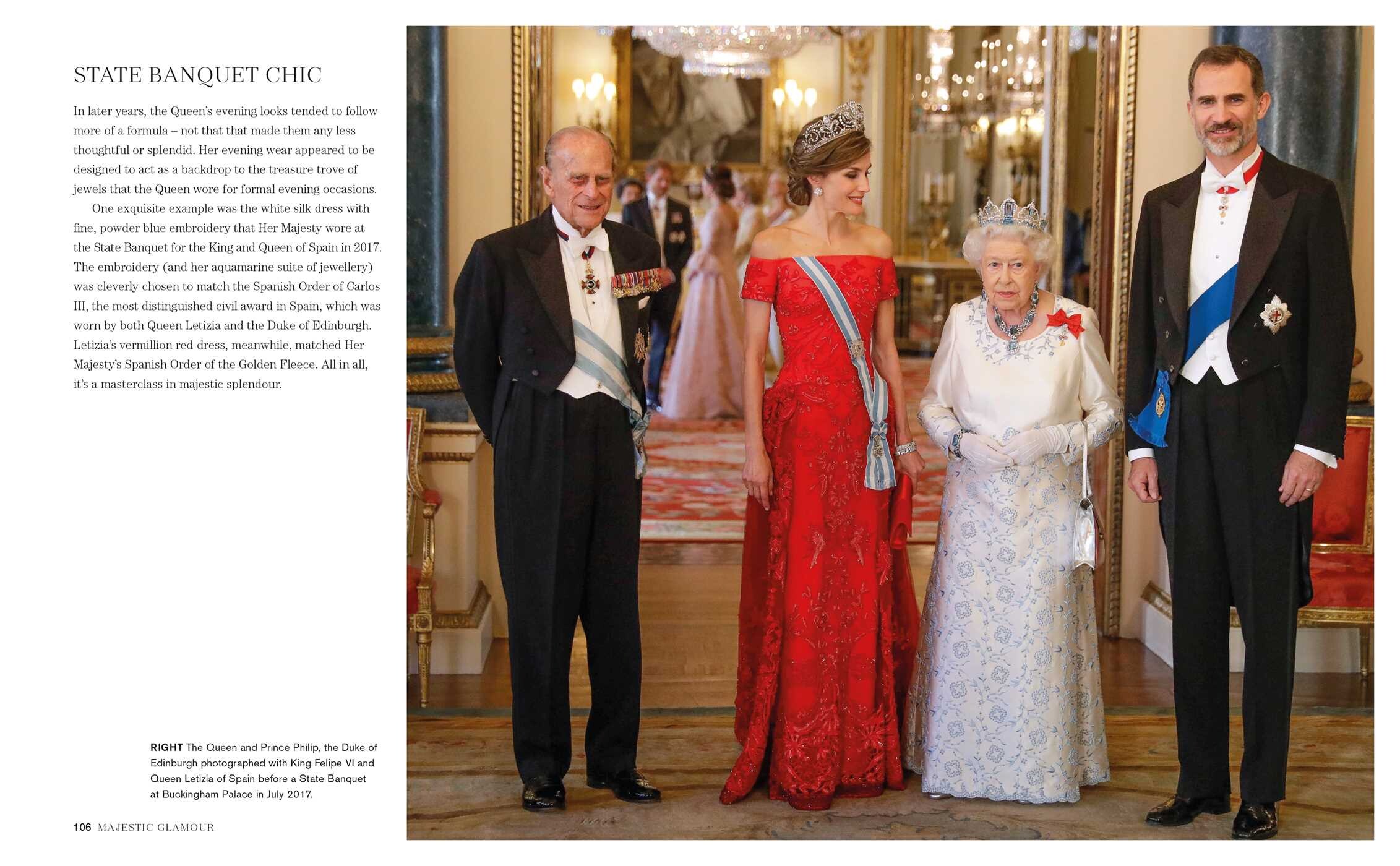 STATE BANQUET CHIC

In later years, the Queen's evening looks tended to follow more of a formula – not that that made them any less thoughtful or splendid. Her evening wear appeared to be designed to act as a backdrop to the treasure trove of jewels that the Queen wore for formal evening occasions.

One exquisite example was the white silk dress with fine, powder blue embroidery that Her Majesty wore at the State Banquet for the King and Queen of Spain in 2017. The embroidery (and her aquamarine suite of jewellery) was cleverly chosen to match the Spanish Order of Carlos III, the most distinguished civil award in Spain, which was worn by both Queen Letizia and the Duke of Edinburgh. Letizia's vermillion red dress, meanwhile, matched Her Majesty's Spanish Order of the Golden Fleece. All in all, it's a masterclass in majestic splendour.

RIGHT The Queen and Prince Philip, the Duke of Edinburgh photographed with King Felipe VI and Queen Letizia of Spain before a State Banquet at Buckingham Palace in July 2017.

106 MAJESTIC GLAMOUR